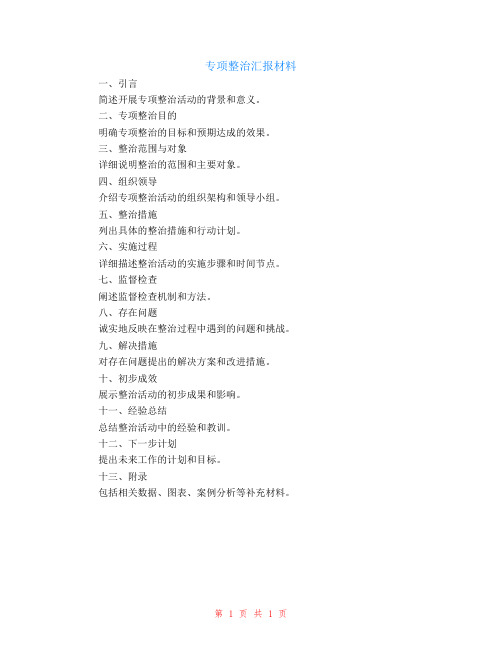 专项整治汇报材料

一、引言

简述开展专项整治活动的背景和意义。

二、专项整治目的

明确专项整治的目标和预期达成的效果。

三、整治范围与对象

详细说明整治的范围和主要对象。

四、组织领导

介绍专项整治活动的组织架构和领导小组。

五、整治措施

列出具体的整治措施和行动计划。

六、实施过程

详细描述整治活动的实施步骤和时间节点。

七、监督检查

阐述监督检查机制和方法。

八、存在问题

诚实地反映在整治过程中遇到的问题和挑战。

九、解决措施

对存在问题提出的解决方案和改进措施。

十、初步成效

展示整治活动的初步成果和影响。

十一、经验总结

总结整治活动中的经验和教训。

十二、下一步计划

提出未来工作的计划和目标。

十三、附录

包括相关数据、图表、案例分析等补充材料。

第 1 页 共 1 页